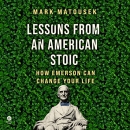 MARK MATOUSEK

LESSONS FROM AN AMERICAN STOIC

HOW EMERSON CAN CHANGE YOUR LIFE